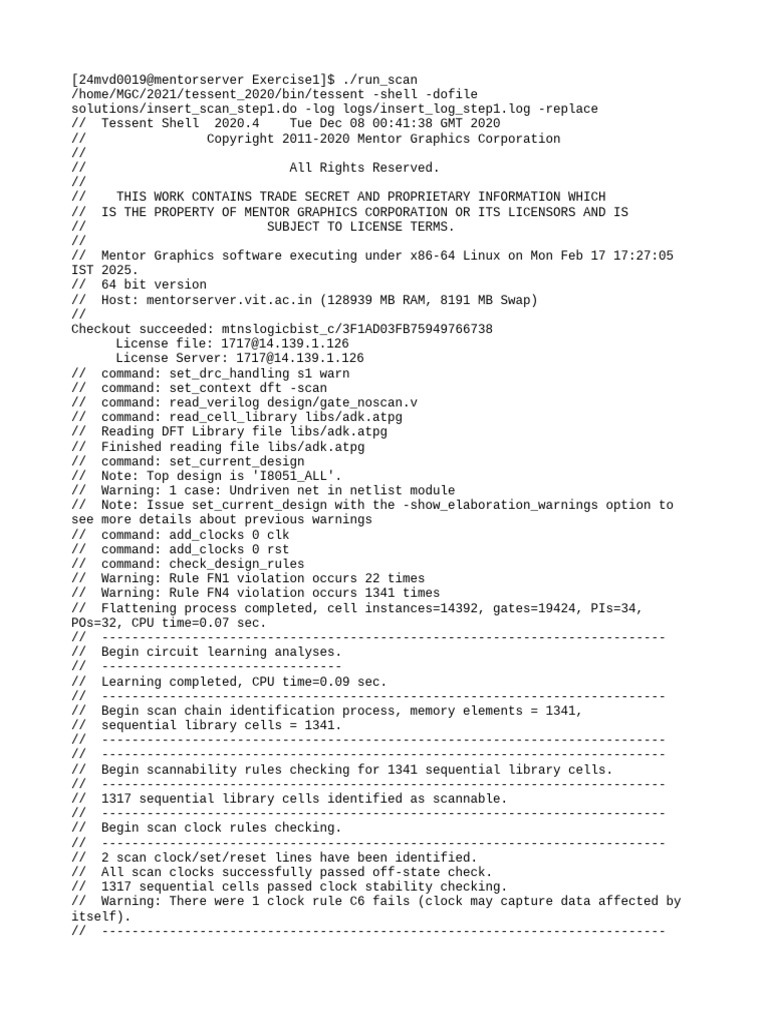 [24mvd0019@mentorserver Exercise1]$ ./run_scan
/home/MGC/2021/tessent_2020/bin/tessent -shell -dofile solutions/insert_scan_step1.do -log logs/insert_log_step1.log -replace
//  Tessent Shell  2020.4    Tue Dec 08 00:41:38 GMT 2020
//                Copyright 2011-2020 Mentor Graphics Corporation
//
//                           All Rights Reserved.
//
//    THIS WORK CONTAINS TRADE SECRET AND PROPRIETARY INFORMATION WHICH
//  IS THE PROPERTY OF MENTOR GRAPHICS CORPORATION OR ITS LICENSORS AND IS
//                        SUBJECT TO LICENSE TERMS.
//
//  Mentor Graphics software executing under x86-64 Linux on Mon Feb 17 17:27:05 IST 2025.
//  64 bit version
//  Host: mentorserver.vit.ac.in (128939 MB RAM, 8191 MB Swap)
//
Checkout succeeded: mtnslogicbist_c/3F1AD03FB75949766738
      License file: 1717@14.139.1.126
      License Server: 1717@14.139.1.126
//  command: set_drc_handling s1 warn
//  command: set_context dft -scan
//  command: read_verilog design/gate_noscan.v
//  command: read_cell_library libs/adk.atpg
//  Reading DFT Library file libs/adk.atpg
//  Finished reading file libs/adk.atpg
//  command: set_current_design
//  Note: Top design is 'I8051_ALL'.
//  Warning: 1 case: Undriven net in netlist module
//  Note: Issue set_current_design with the -show_elaboration_warnings option to see more details about previous warnings
//  command: add_clocks 0 clk
//  command: add_clocks 0 rst
//  command: check_design_rules
//  Warning: Rule FN1 violation occurs 22 times
//  Warning: Rule FN4 violation occurs 1341 times
//  Flattening process completed, cell instances=14392, gates=19424, PIs=34, POs=32, CPU time=0.07 sec.
//  ---------------------------------------------------------------------------
//  Begin circuit learning analyses.
//  --------------------------------
//  Learning completed, CPU time=0.09 sec.
//  ---------------------------------------------------------------------------
//  Begin scan chain identification process, memory elements = 1341,
//  sequential library cells = 1341.
//  ---------------------------------------------------------------------------
//  ---------------------------------------------------------------------------
//  Begin scannability rules checking for 1341 sequential library cells.
//  ---------------------------------------------------------------------------
//  1317 sequential library cells identified as scannable.
//  ---------------------------------------------------------------------------
//  Begin scan clock rules checking.
//  ---------------------------------------------------------------------------
//  2 scan clock/set/reset lines have been identified.
//  All scan clocks successfully passed off-state check.
//  1317 sequential cells passed clock stability checking.
//  Warning: There were 1 clock rule C6 fails (clock may capture data affected by itself).
//  ---------------------------------------------------------------------------